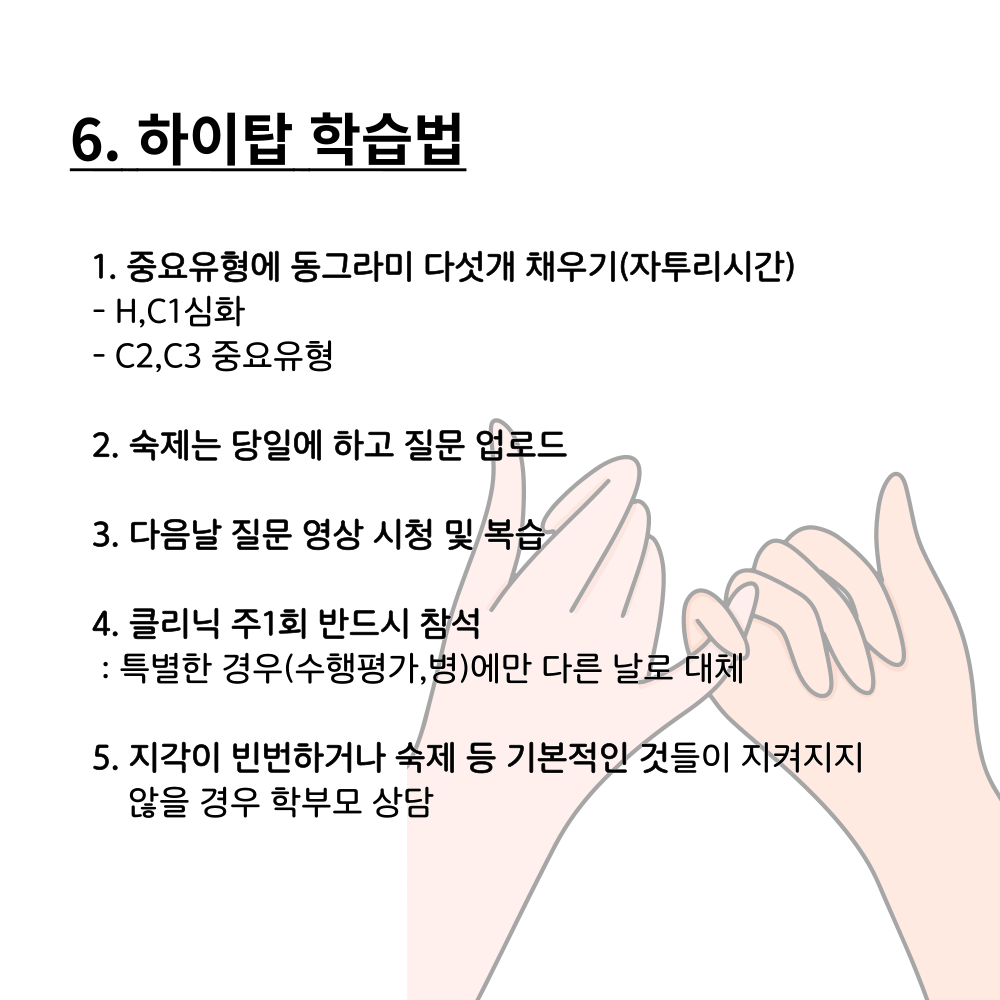 6. 하이탑 학습법

1. 중요유형에 동그라미 다섯개 채우기(자투리시간)
- H,C1심화
- C2,C3 중요유형

2. 숙제는 당일에 하고 질문 업로드

3. 다음날 질문 영상 시청 및 복습

4. 클리닉 주1회 반드시 참석
: 특별한 경우(수행평가,병)에만 다른 날로 대체

5. 지각이 빈번하거나 숙제 등 기본적인 것들이 지켜지지 않을 경우 학부모 상담